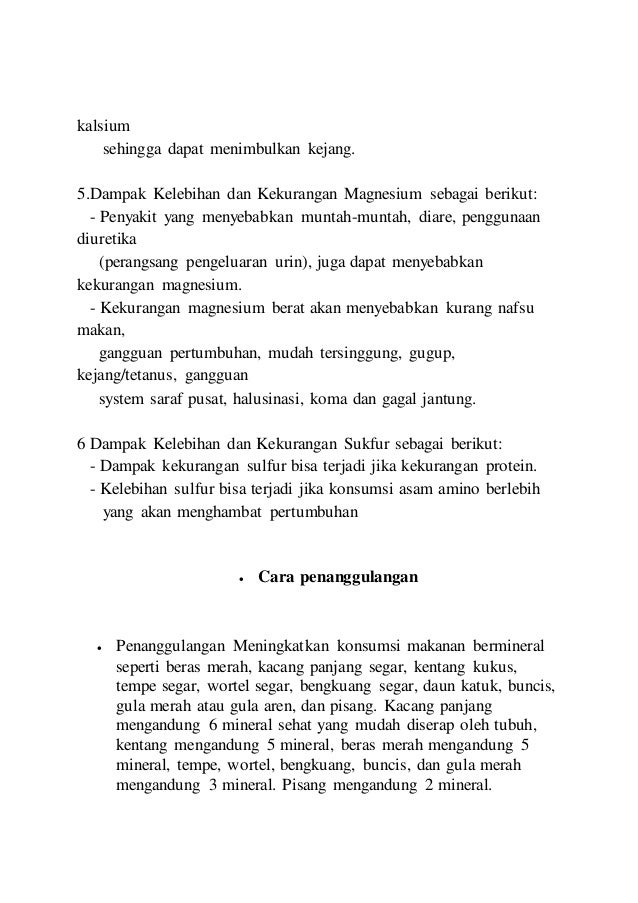 kalsium
sehingga dapat menimbulkan kejang.

5.Dampak Kelebihan dan Kekurangan Magnesium sebagai berikut:
- Penyakit yang menyebabkan muntah-muntah, diare, penggunaan diuretika (perangsang pengeluaran urin), juga dapat menyebabkan kekurangan magnesium.
- Kekurangan magnesium berat akan menyebabkan kurang nafsu makan, gangguan pertumbuhan, mudah tersinggung, gugup, kejang/tetanus, gangguan system saraf pusat, halusinasi, koma dan gagal jantung.

6 Dampak Kelebihan dan Kekurangan Sukfur sebagai berikut:
- Dampak kekurangan sulfur bisa terjadi jika kekurangan protein.
- Kelebihan sulfur bisa terjadi jika konsumsi asam amino berlebih yang akan menghambat pertumbuhan

• Cara penanggulangan

• Penanggulangan Meningkatkan konsumsi makanan bermineral seperti beras merah, kacang panjang segar, kentang kukus, tempe segar, wortel segar, bengkuang segar, daun katuk, buncis, gula merah atau gula aren, dan pisang. Kacang panjang mengandung 6 mineral sehat yang mudah diserap oleh tubuh, kentang mengandung 5 mineral, beras merah mengandung 5 mineral, tempe, wortel, bengkuang, buncis, dan gula merah mengandung 3 mineral. Pisang mengandung 2 mineral.